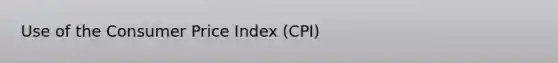 Use of the Consumer Price Index (CPI)